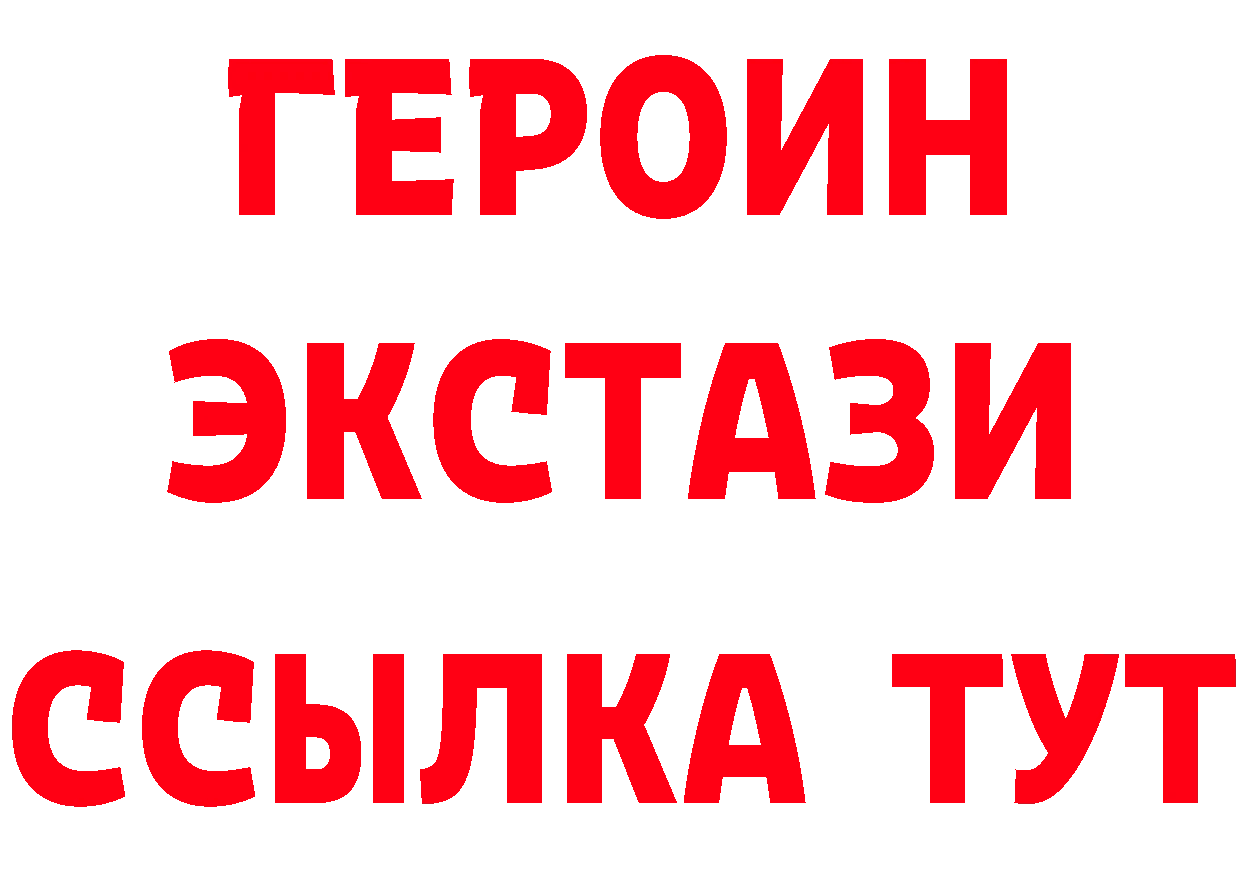 ГЕРОИН
ЭКСТАЗИ
ССЫЛКА ТУТ